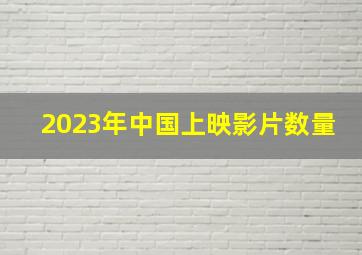 2023年中国上映影片数量